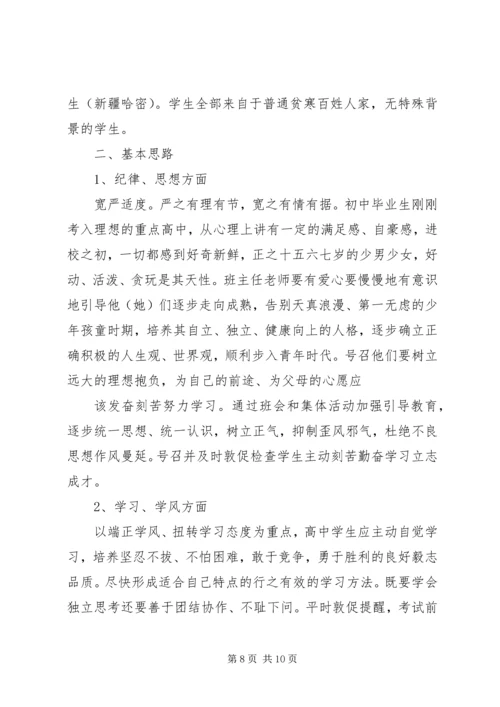 生（新疆哈密）。学生全部来自于普通贫寒百姓人家，无特殊背景的学生。

二、基本思路

1、纪律、思想方面

宽严适度。严之有理有节，宽之有情有据。初中毕业生刚刚考入理想的重点高中，从心理上讲有一定的满足感、自豪感，进校之初，一切都感到好奇新鲜，正之十五六七岁的少男少女，好动、活泼、贪玩是其天性。班主任老师要有爱心要慢慢地有意识地引导他（她）们逐步走向成熟，告别天真浪漫、第一无虑的少年孩童时期，培养其自立、独立、健康向上的人格，逐步确立正确积极的人生观、世界观，顺利步入青年时代。号召他们要树立远大的理想抱负，为自己的前途、为父母的心愿应

该发奋刻苦努力学习。通过班会和集体活动加强引导教育，逐步统一思想、统一认识，树立正气，抑制歪风邪气，杜绝不良思想作风曼延。号召并及时敦促检查学生主动刻苦勤奋学习立志成才。

2、学习、学风方面

以端正学风、扭转学习态度为重点，高中学生应主动自觉学习，培养坚忍不拔、不怕困难，敢于竞争，勇于胜利的良好毅志品质。尽快形成适合自己特点的行之有效的学习方法。既要学会独立思考还要善于团结协作、不耻下问。平时敦促提醒，考试前

第 8 页 共 10 页